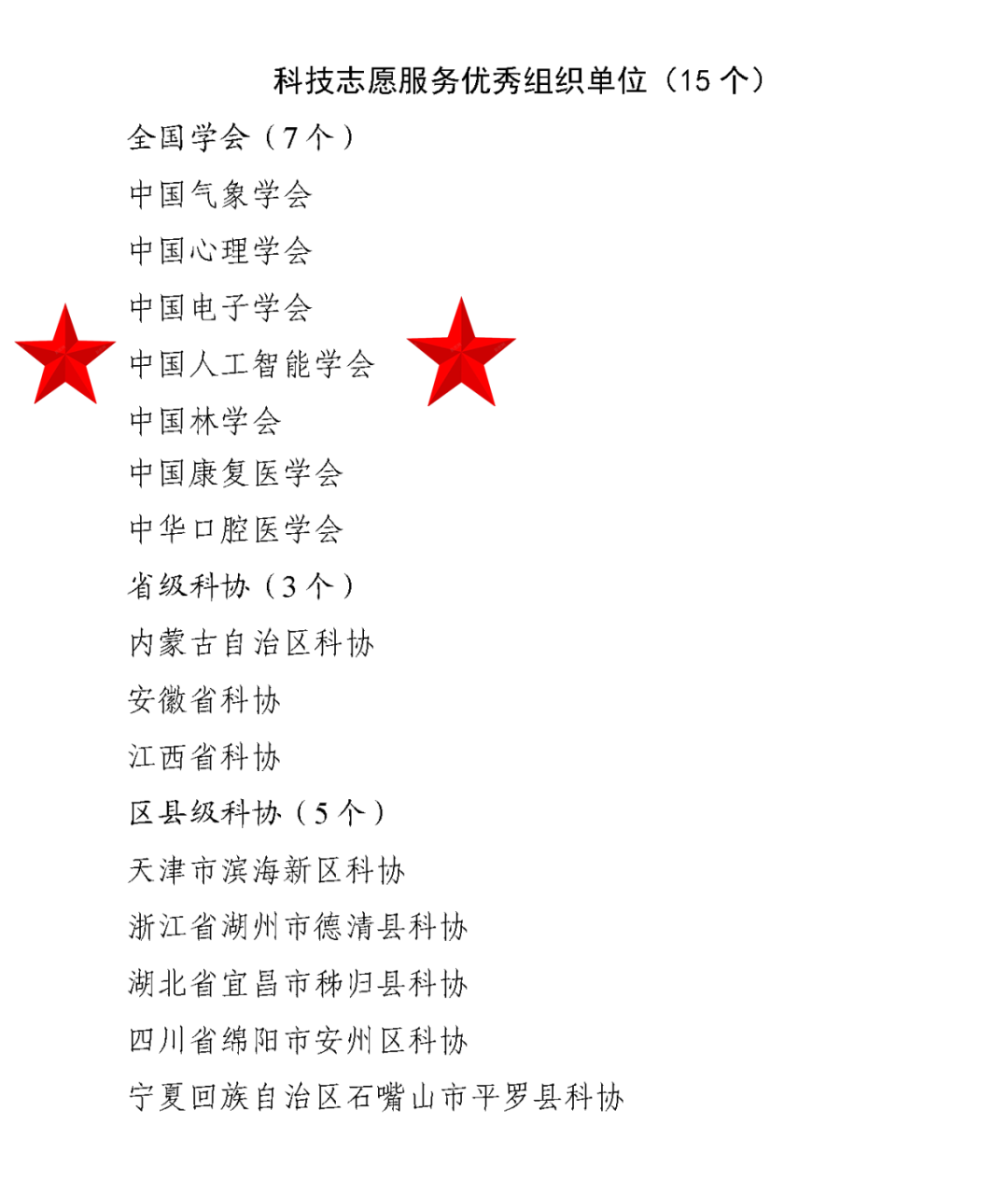 科技志愿服务优秀组织单位（15个）

全国学会（7个）

中国气象学会

中国心理学会

中国电子学会

中国人工智能学会

中国林学会

中国康复医学会

中华口腔医学会

省级科协（3个）

内蒙古自治区科协

安徽省科协

江西省科协

区县级科协（5个）

天津市滨海新区科协

浙江省湖州市德清县科协

湖北省宜昌市秭归县科协

四川省绵阳市安州区科协

宁夏回族自治区石嘴山市平罗县科协